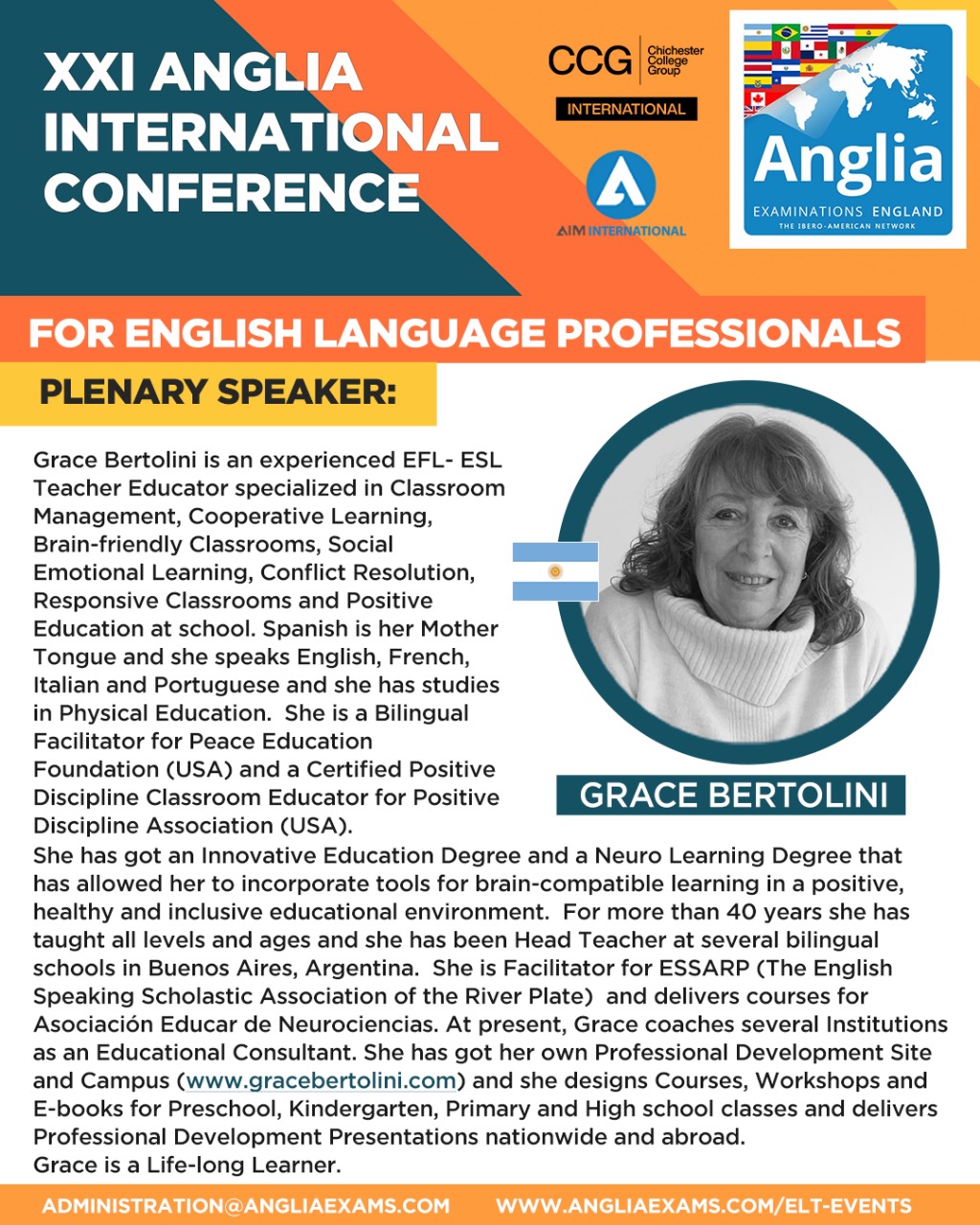 XXI ANGLIA INTERNATIONAL CONFERENCE

CCG Chichester College Group

INTERNATIONAL

AIM INTERNATIONAL

Anglia

EXAMINATIONS ENGLAND

THE IBERO-AMERICAN NETWORK

FOR ENGLISH LANGUAGE PROFESSIONALS

PLENARY SPEAKER:

Grace Bertolini is an experienced EFL- ESL Teacher Educator specialized in Classroom Management, Cooperative Learning, Brain-friendly Classrooms, Social Emotional Learning, Conflict Resolution, Responsive Classrooms and Positive Education at school. Spanish is her Mother Tongue and she speaks English, French, Italian and Portuguese and she has studies in Physical Education. She is a Bilingual Facilitator for Peace Education Foundation (USA) and a Certified Positive Discipline Classroom Educator for Positive Discipline Association (USA).

GRACE BERTOLINI

She has got an Innovative Education Degree and a Neuro Learning Degree that has allowed her to incorporate tools for brain-compatible learning in a positive, healthy and inclusive educational environment. For more than 40 years she has taught all levels and ages and she has been Head Teacher at several bilingual schools in Buenos Aires, Argentina. She is Facilitator for ESSARP (The English Speaking Scholastic Association of the River Plate) and delivers courses for Asociación Educar de Neurociencias. At present, Grace coaches several Institutions as an Educational Consultant. She has got her own Professional Development Site and Campus (www.gracebertolini.com) and she designs Courses, Workshops and E-books for Preschool, Kindergarten, Primary and High school classes and delivers Professional Development Presentations nationwide and abroad.
Grace is a Life-long Learner.

ADMINISTRATION@ANGLIAEXAMS.COM WWW.ANGLIAEXAMS.COM/ELT-EVENTS